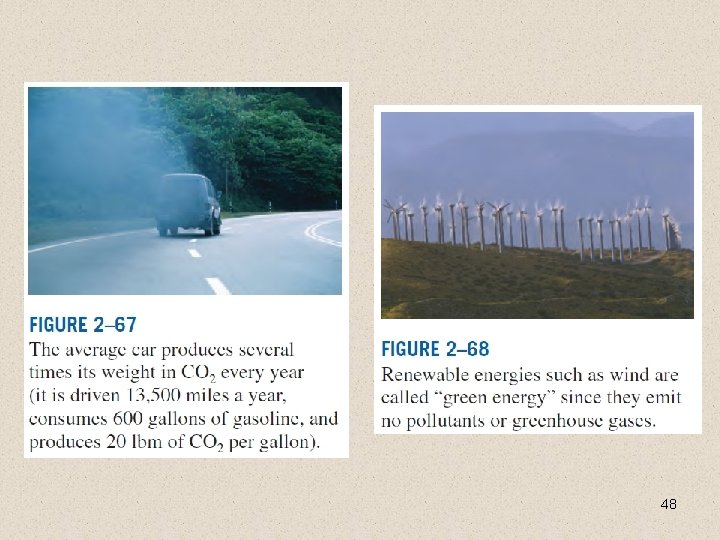 FIGURE 2–67

The average car produces several times its weight in $CO_2$ every year (it is driven 13,500 miles a year, consumes 600 gallons of gasoline, and produces 20 lbm of $CO_2$ per gallon).

FIGURE 2–68

Renewable energies such as wind are called "green energy" since they emit no pollutants or greenhouse gases.

48